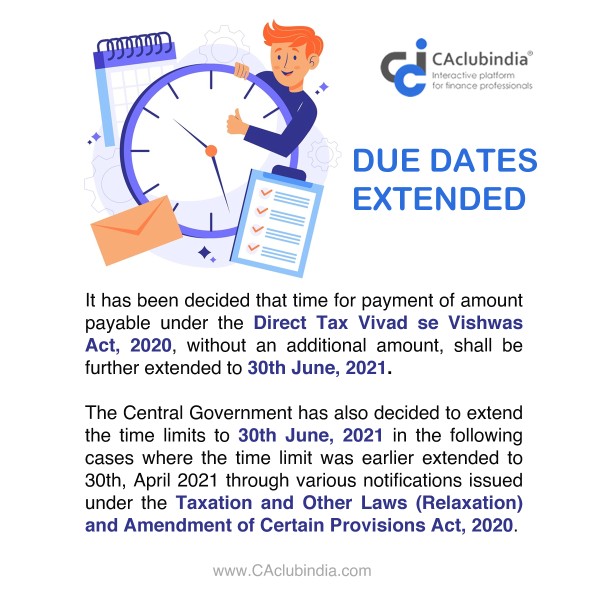 CAclubindia®
Interactive platform for finance professionals

DUE DATES EXTENDED

It has been decided that time for payment of amount payable under the Direct Tax Vivad se Vishwas Act, 2020, without an additional amount, shall be further extended to 30th June, 2021.

The Central Government has also decided to extend the time limits to 30th June, 2021 in the following cases where the time limit was earlier extended to 30th, April 2021 through various notifications issued under the Taxation and Other Laws (Relaxation) and Amendment of Certain Provisions Act, 2020.

www.CAclubindia.com